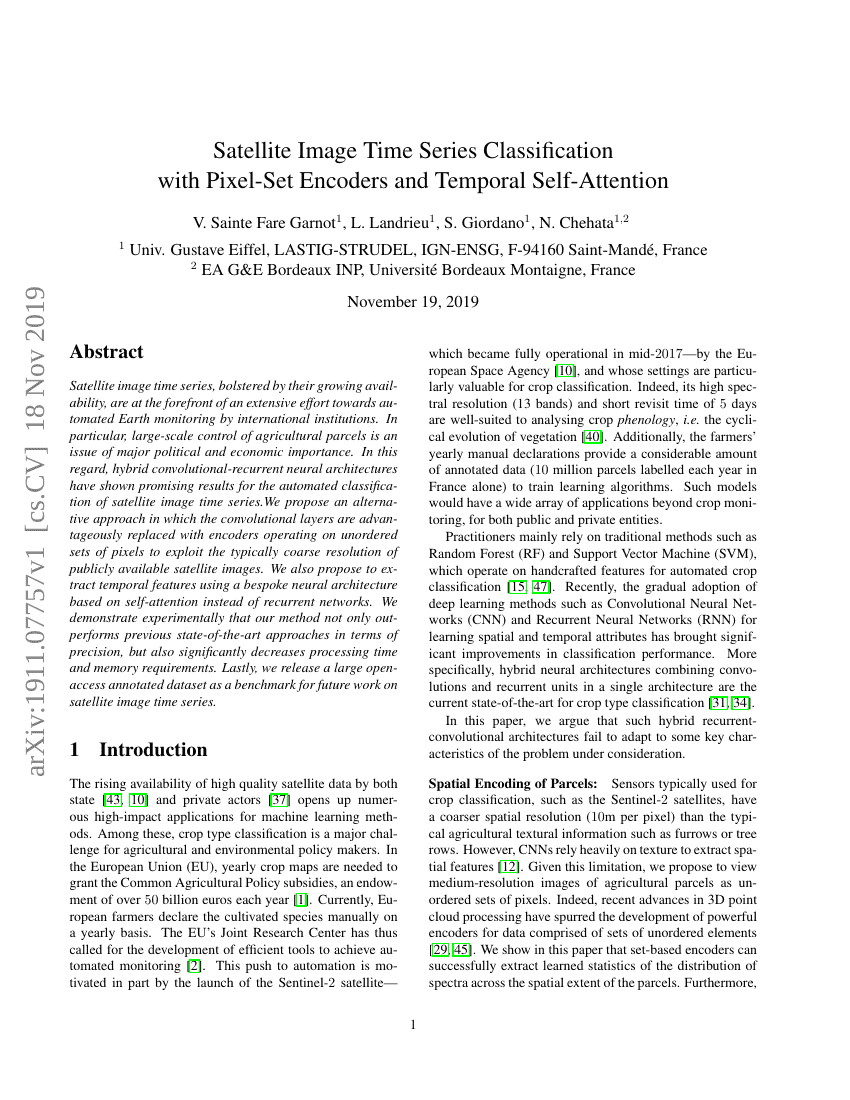 arXiv:1911.07757v1 [cs.CV] 18 Nov 2019

Satellite Image Time Series Classification with Pixel-Set Encoders and Temporal Self-Attention

V. Sainte Fare Garnot$^1$, L. Landrieu$^1$, S. Giordano$^1$, N. Chehata$^{1,2}$

$^1$ Univ. Gustave Eiffel, LASTIG-STRUDEL, IGN-ENSG, F-94160 Saint-Mandé, France
$^2$ EA G&E Bordeaux INP, Université Bordeaux Montaigne, France

November 19, 2019

Abstract

Satellite image time series, bolstered by their growing availability, are at the forefront of an extensive effort towards automated Earth monitoring by international institutions. In particular, large-scale control of agricultural parcels is an issue of major political and economic importance. In this regard, hybrid convolutional-recurrent neural architectures have shown promising results for the automated classification of satellite image time series.We propose an alternative approach in which the convolutional layers are advantageously replaced with encoders operating on unordered sets of pixels to exploit the typically coarse resolution of publicly available satellite images. We also propose to extract temporal features using a bespoke neural architecture based on self-attention instead of recurrent networks. We demonstrate experimentally that our method not only outperforms previous state-of-the-art approaches in terms of precision, but also significantly decreases processing time and memory requirements. Lastly, we release a large open-access annotated dataset as a benchmark for future work on satellite image time series.

1 Introduction

The rising availability of high quality satellite data by both state [43, 10] and private actors [37] opens up numerous high-impact applications for machine learning methods. Among these, crop type classification is a major challenge for agricultural and environmental policy makers. In the European Union (EU), yearly crop maps are needed to grant the Common Agricultural Policy subsidies, an endowment of over 50 billion euros each year [1]. Currently, European farmers declare the cultivated species manually on a yearly basis. The EU's Joint Research Center has thus called for the development of efficient tools to achieve automated monitoring [2]. This push to automation is motivated in part by the launch of the Sentinel-2 satellite—which became fully operational in mid-2017—by the European Space Agency [10], and whose settings are particularly valuable for crop classification. Indeed, its high spectral resolution (13 bands) and short revisit time of 5 days are well-suited to analysing crop phenology, i.e. the cyclical evolution of vegetation [40]. Additionally, the farmers' yearly manual declarations provide a considerable amount of annotated data (10 million parcels labelled each year in France alone) to train learning algorithms. Such models would have a wide array of applications beyond crop monitoring, for both public and private entities.

Practitioners mainly rely on traditional methods such as Random Forest (RF) and Support Vector Machine (SVM), which operate on handcrafted features for automated crop classification [15, 47]. Recently, the gradual adoption of deep learning methods such as Convolutional Neural Networks (CNN) and Recurrent Neural Networks (RNN) for learning spatial and temporal attributes has brought significant improvements in classification performance. More specifically, hybrid neural architectures combining convolutions and recurrent units in a single architecture are the current state-of-the-art for crop type classification [31, 34].

In this paper, we argue that such hybrid recurrent-convolutional architectures fail to adapt to some key characteristics of the problem under consideration.

Spatial Encoding of Parcels: Sensors typically used for crop classification, such as the Sentinel-2 satellites, have a coarser spatial resolution (10m per pixel) than the typical agricultural textural information such as furrows or tree rows. However, CNNs rely heavily on texture to extract spatial features [12]. Given this limitation, we propose to view medium-resolution images of agricultural parcels as unordered sets of pixels. Indeed, recent advances in 3D point cloud processing have spurred the development of powerful encoders for data comprised of sets of unordered elements [29, 45]. We show in this paper that set-based encoders can successfully extract learned statistics of the distribution of spectra across the spatial extent of the parcels. Furthermore,

1